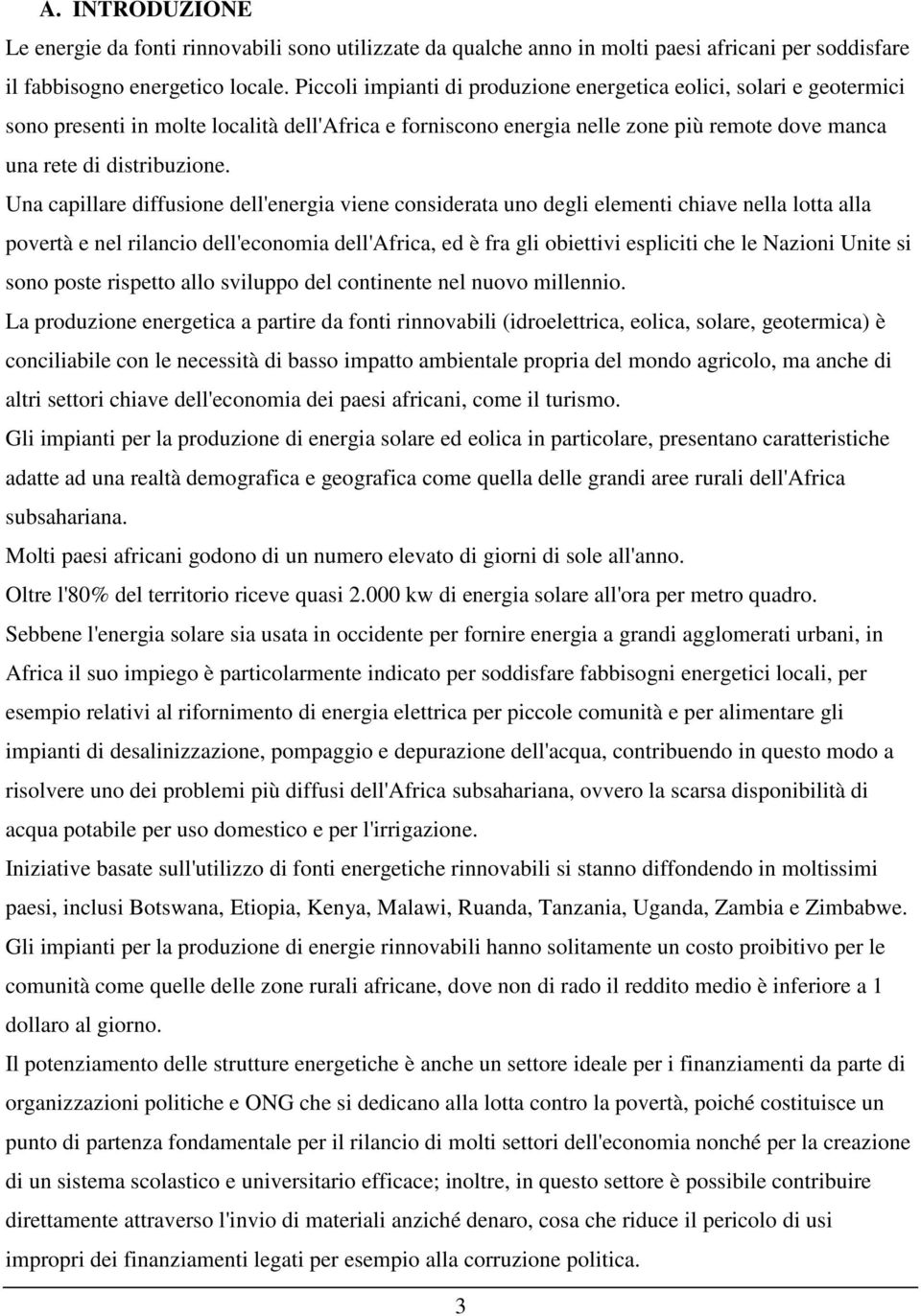 A. INTRODUZIONE

Le energie da fonti rinnovabili sono utilizzate da qualche anno in molti paesi africani per soddisfare il fabbisogno energetico locale. Piccoli impianti di produzione energetica eolici, solari e geotermici sono presenti in molte località dell'Africa e forniscono energia nelle zone più remote dove manca una rete di distribuzione.

Una capillare diffusione dell'energia viene considerata uno degli elementi chiave nella lotta alla povertà e nel rilancio dell'economia dell'Africa, ed è fra gli obiettivi espliciti che le Nazioni Unite si sono poste rispetto allo sviluppo del continente nel nuovo millennio.

La produzione energetica a partire da fonti rinnovabili (idroelettrica, eolica, solare, geotermica) è conciliabile con le necessità di basso impatto ambientale propria del mondo agricolo, ma anche di altri settori chiave dell'economia dei paesi africani, come il turismo.

Gli impianti per la produzione di energia solare ed eolica in particolare, presentano caratteristiche adatte ad una realtà demografica e geografica come quella delle grandi aree rurali dell'Africa subsahariana.

Molti paesi africani godono di un numero elevato di giorni di sole all'anno.

Oltre l'80% del territorio riceve quasi 2.000 kw di energia solare all'ora per metro quadro.

Sebbene l'energia solare sia usata in occidente per fornire energia a grandi agglomerati urbani, in Africa il suo impiego è particolarmente indicato per soddisfare fabbisogni energetici locali, per esempio relativi al rifornimento di energia elettrica per piccole comunità e per alimentare gli impianti di desalinizzazione, pompaggio e depurazione dell'acqua, contribuendo in questo modo a risolvere uno dei problemi più diffusi dell'Africa subsahariana, ovvero la scarsa disponibilità di acqua potabile per uso domestico e per l'irrigazione.

Iniziative basate sull'utilizzo di fonti energetiche rinnovabili si stanno diffondendo in moltissimi paesi, inclusi Botswana, Etiopia, Kenya, Malawi, Ruanda, Tanzania, Uganda, Zambia e Zimbabwe.

Gli impianti per la produzione di energie rinnovabili hanno solitamente un costo proibitivo per le comunità come quelle delle zone rurali africane, dove non di rado il reddito medio è inferiore a 1 dollaro al giorno.

Il potenziamento delle strutture energetiche è anche un settore ideale per i finanziamenti da parte di organizzazioni politiche e ONG che si dedicano alla lotta contro la povertà, poiché costituisce un punto di partenza fondamentale per il rilancio di molti settori dell'economia nonché per la creazione di un sistema scolastico e universitario efficace; inoltre, in questo settore è possibile contribuire direttamente attraverso l'invio di materiali anziché denaro, cosa che riduce il pericolo di usi impropri dei finanziamenti legati per esempio alla corruzione politica.

3